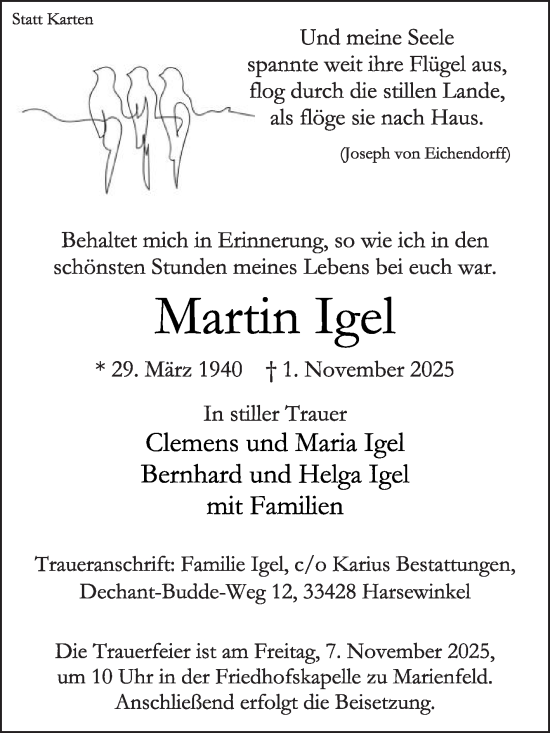 Statt Karten

Und meine Seele
spannte weit ihre Flügel aus,
flog durch die stillen Lande,
als flöge sie nach Haus.

(Joseph von Eichendorff)

Behaltet mich in Erinnerung, so wie ich in den schönsten Stunden meines Lebens bei euch war.

Martin Igel

* 29. März 1940 † 1. November 2025

In stiller Trauer
Clemens und Maria Igel
Bernhard und Helga Igel
mit Familien

Traueranschrift: Familie Igel, c/o Karius Bestattungen, Dechant-Budde-Weg 12, 33428 Harsewinkel

Die Trauerfeier ist am Freitag, 7. November 2025, um 10 Uhr in der Friedhofskapelle zu Marienfeld. Anschließend erfolgt die Beisetzung.